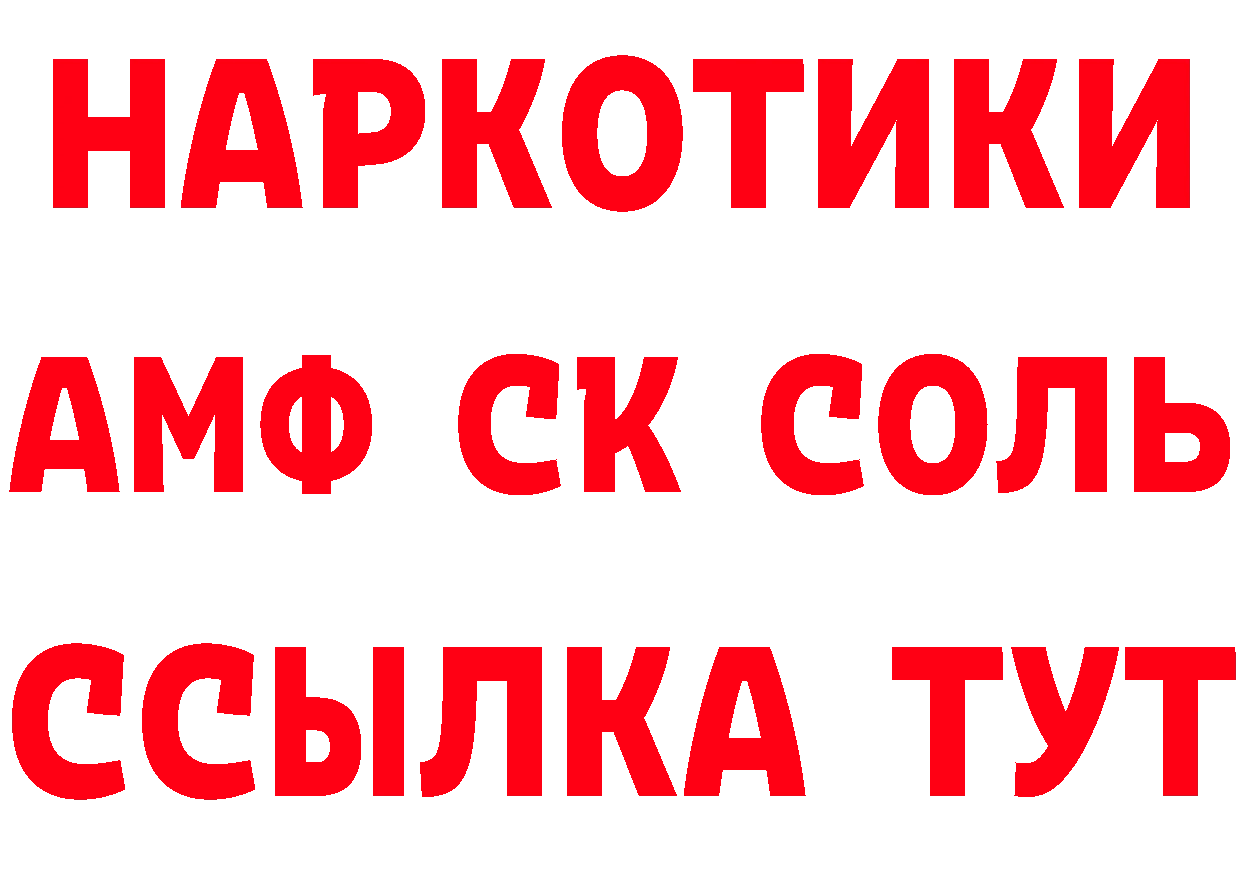 НАРКОТИКИ

АМФ СК СОЛЬ

ССЫЛКА ТУТ